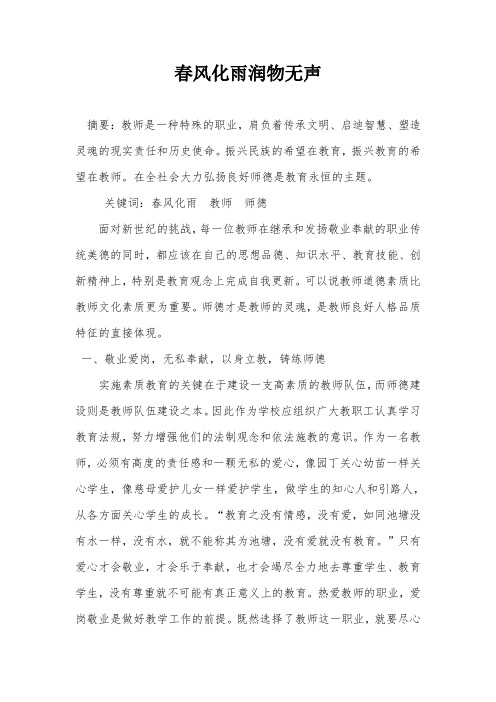 春风化雨润物无声

摘要：教师是一种特殊的职业，肩负着传承文明、启迪智慧、塑造灵魂的现实责任和历史使命。振兴民族的希望在教育，振兴教育的希望在教师。在全社会大力弘扬良好师德是教育永恒的主题。

关键词：春风化雨　教师　师德

面对新世纪的挑战，每一位教师在继承和发扬敬业奉献的职业传统美德的同时，都应该在自己的思想品德、知识水平、教育技能、创新精神上，特别是教育观念上完成自我更新。可以说教师道德素质比教师文化素质更为重要。师德才是教师的灵魂，是教师良好人格品质特征的直接体现。

一、敬业爱岗，无私奉献，以身立教，铸练师德

实施素质教育的关键在于建设一支高素质的教师队伍，而师德建设则是教师队伍建设之本。因此作为学校应组织广大教职工认真学习教育法规，努力增强他们的法制观念和依法施教的意识。作为一名教师，必须有高度的责任感和一颗无私的爱心，像园丁关心幼苗一样关心学生，像慈母爱护儿女一样爱护学生，做学生的知心人和引路人，从各方面关心学生的成长。“教育之没有情感，没有爱，如同池塘没有水一样，没有水，就不能称其为池塘，没有爱就没有教育。”只有爱心才会敬业，才会乐于奉献，也才会竭尽全力地去尊重学生、教育学生，没有尊重就不可能有真正意义上的教育。热爱教师的职业，爱岗敬业是做好教学工作的前提。既然选择了教师这一职业，就要尽心